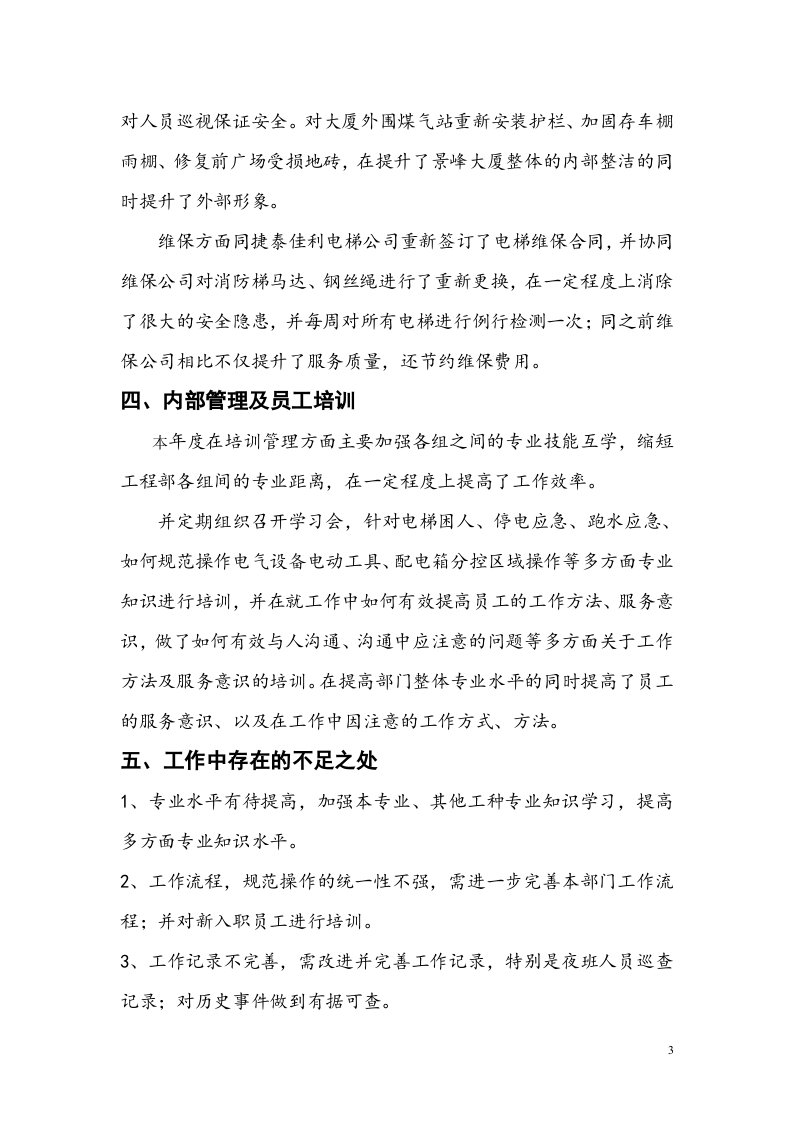 对人员巡视保证安全。对大厦外围煤气站重新安装护栏、加固存车棚雨棚、修复前广场受损地砖，在提升了景峰大厦整体的内部整洁的同时提升了外部形象。

维保方面同捷泰佳利电梯公司重新签订了电梯维保合同，并协同维保公司对消防梯马达、钢丝绳进行了重新更换，在一定程度上消除了很大的安全隐患，并每周对所有电梯进行例行检测一次；同之前维保公司相比不仅提升了服务质量，还节约维保费用。

四、内部管理及员工培训

本年度在培训管理方面主要加强各组之间的专业技能互学，缩短工程部各组间的专业距离，在一定程度上提高了工作效率。

并定期组织召开学习会，针对电梯困人、停电应急、跑水应急、如何规范操作电气设备电动工具、配电箱分控区域操作等多方面专业知识进行培训，并在就工作中如何有效提高员工的工作方法、服务意识，做了如何有效与人沟通、沟通中应注意的问题等多方面关于工作方法及服务意识的培训。在提高部门整体专业水平的同时提高了员工的服务意识、以及在工作中因注意的工作方式、方法。

五、工作中存在的不足之处

1、专业水平有待提高，加强本专业、其他工种专业知识学习，提高多方面专业知识水平。

2、工作流程，规范操作的统一性不强，需进一步完善本部门工作流程；并对新入职员工进行培训。

3、工作记录不完善，需改进并完善工作记录，特别是夜班人员巡查记录；对历史事件做到有据可查。

3